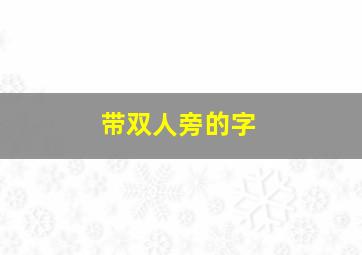 带双人旁的字